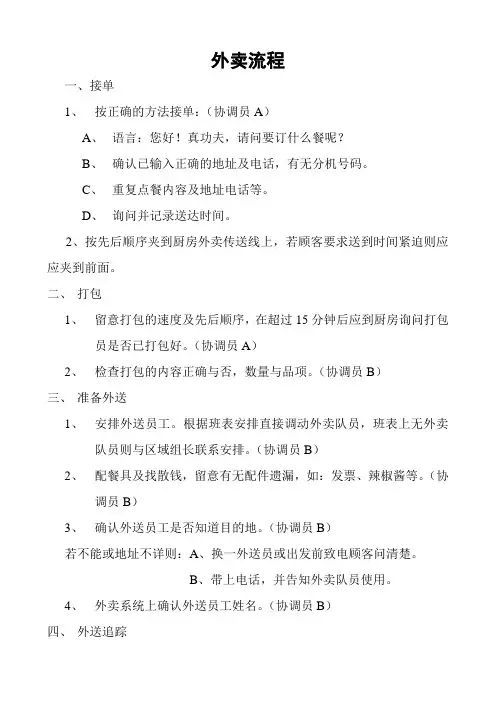 外卖流程

一、接单

1、 按正确的方法接单：（协调员 A）

A、 语言：您好！真功夫，请问要订什么餐呢？

B、 确认已输入正确的地址及电话，有无分机号码。

C、 重复点餐内容及地址电话等。

D、 询问并记录送达时间。

2、按先后顺序夹到厨房外卖传送线上，若顾客要求送到时间紧迫则应应夹到前面。

二、 打包

1、 留意打包的速度及先后顺序，在超过 15 分钟后应到厨房询问打包员是否已打包好。（协调员 A）

2、 检查打包的内容正确与否，数量与品项。（协调员 B）

三、 准备外送

1、 安排外送员工。根据班表安排直接调动外卖队员，班表上无外卖队员则与区域组长联系安排。（协调员 B）

2、 配餐具及找散钱，留意有无配件遗漏，如：发票、辣椒酱等。（协调员 B）

3、 确认外送员工是否知道目的地。（协调员 B）

若不能或地址不详则：A、换一外送员或出发前致电顾客问清楚。

B、带上电话，并告知外卖队员使用。

4、 外卖系统上确认外送员工姓名。（协调员 B）

四、 外送追踪